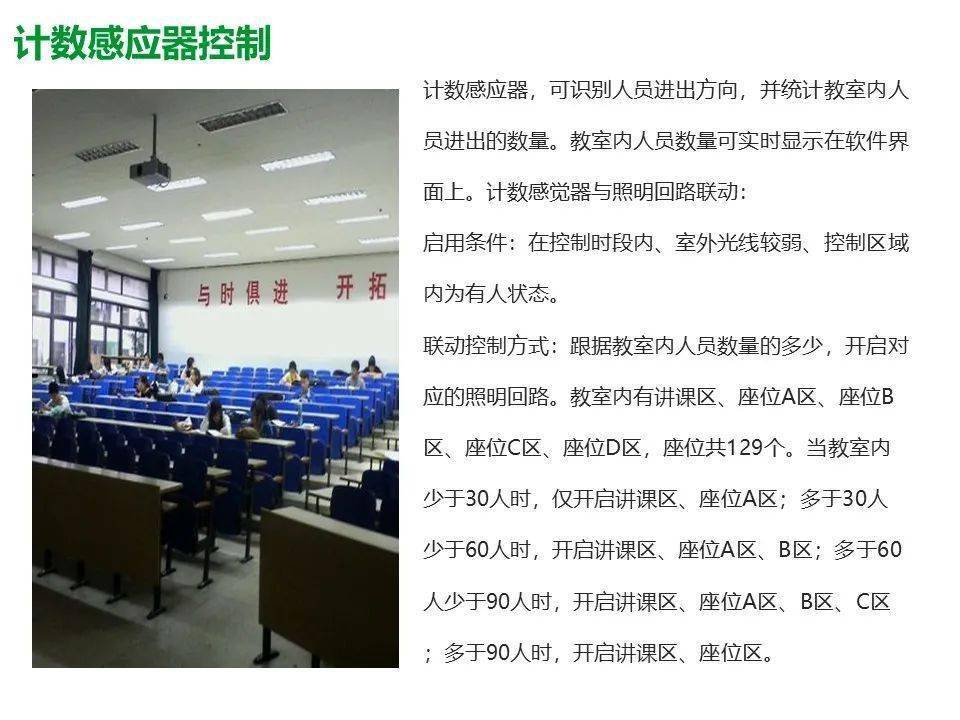 计数感应器控制

与时俱进 开拓

计数感应器，可识别人员进出方向，并统计教室内人员进出的数量。教室内人员数量可实时显示在软件界面上。计数感觉器与照明回路联动：

启用条件：在控制时段内、室外光线较弱、控制区域内为有人状态。

联动控制方式：跟据教室内人员数量的多少，开启对应的照明回路。教室内有讲课区、座位A区、座位B区、座位C区、座位D区，座位共129个。当教室内少于30人时，仅开启讲课区、座位A区；多于30人少于60人时，开启讲课区、座位A区、B区；多于60人少于90人时，开启讲课区、座位A区、B区、C区；多于90人时，开启讲课区、座位区。